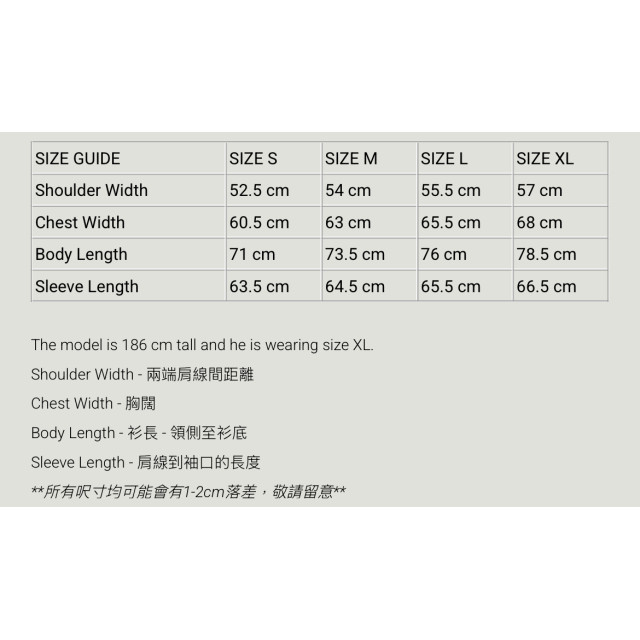 | SIZE GUIDE | SIZE S | SIZE M | SIZE L | SIZE XL |
|---|---|---|---|---|
| Shoulder Width | 52.5 cm | 54 cm | 55.5 cm | 57 cm |
| Chest Width | 60.5 cm | 63 cm | 65.5 cm | 68 cm |
| Body Length | 71 cm | 73.5 cm | 76 cm | 78.5 cm |
| Sleeve Length | 63.5 cm | 64.5 cm | 65.5 cm | 66.5 cm |

The model is 186 cm tall and he is wearing size XL.

Shoulder Width - 兩端肩線間距離

Chest Width - 胸闊

Body Length - 衫長 - 領側至衫底

Sleeve Length - 肩線到袖口的長度

**所有呎寸均可能會有1-2cm落差，敬請留意**